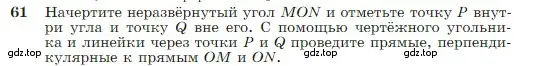 61 Начертите неразвёрнутый угол $MON$ и отметьте точку $P$ внутри угла и точку $Q$ вне его. С помощью чертёжного угольника и линейки через точки $P$ и $Q$ проведите прямые, перпендикулярные к прямым $OM$ и $ON$.

gdz.top gdz.top gdz.top